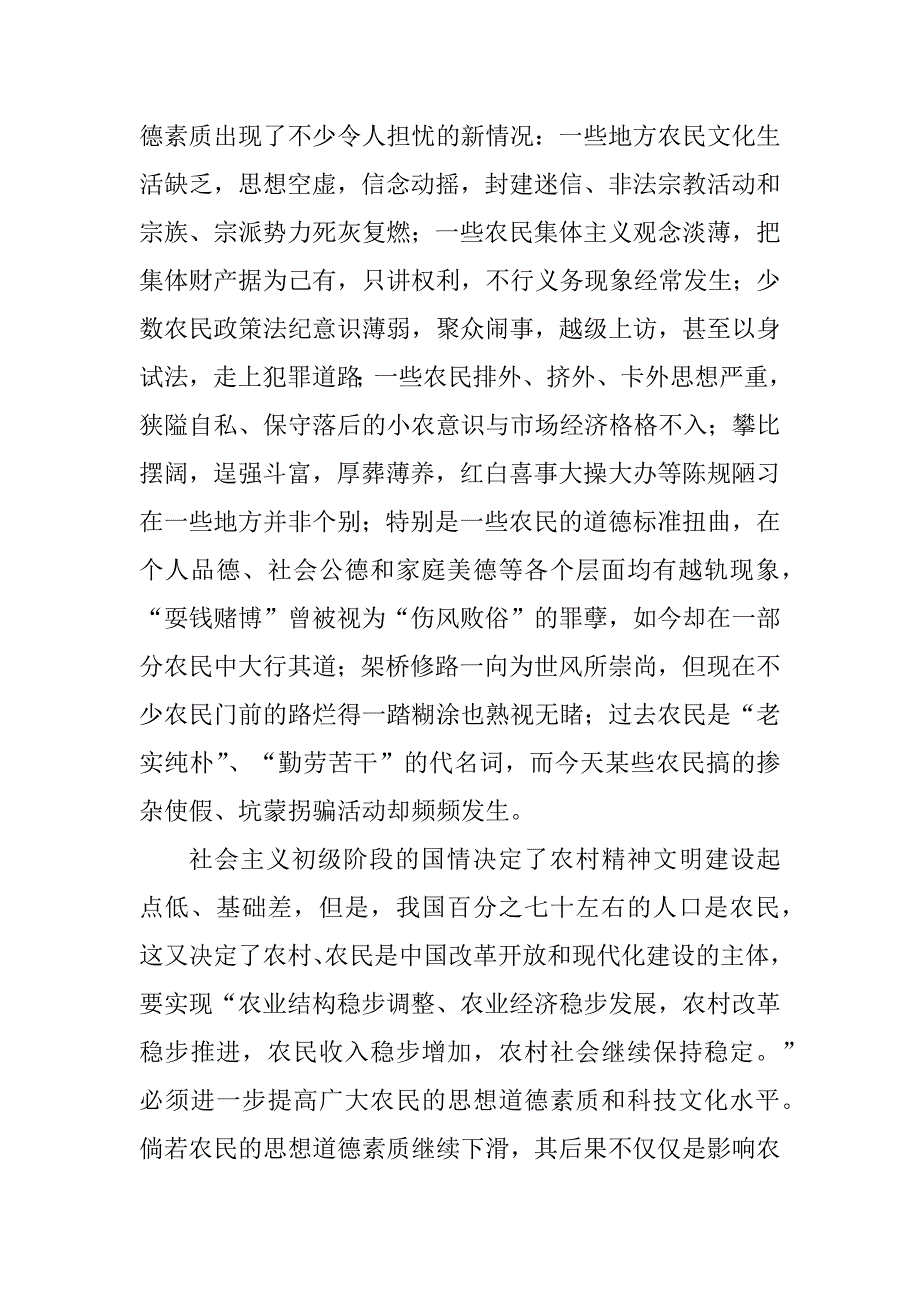 德素质出现了不少令人担忧的新情况：一些地方农民文化生活缺乏，思想空虚，信念动摇，封建迷信、非法宗教活动和宗族、宗派势力死灰复燃；一些农民集体主义观念淡薄，把集体财产据为己有，只讲权利，不行义务现象经常发生；少数农民政策法纪意识薄弱，聚众闹事，越级上访，甚至以身试法，走上犯罪道路;一些农民排外、挤外、卡外思想严重，狭隘自私、保守落后的小农意识与市场经济格格不入；攀比摆阔，逞强斗富，厚葬薄养，红白喜事大操大办等陈规陋习在一些地方并非个别；特别是一些农民的道德标准扭曲，在个人品德、社会公德和家庭美德等各个层面均有越轨现象，“耍钱赌博”曾被视为“伤风败俗”的罪孽，如今却在一部分农民中大行其道；架桥修路一向为世风所崇尚，但现在不少农民门前的路烂得一踏糊涂也熟视无睹；过去农民是“老实纯朴”、“勤劳苦干”的代名词，而今天某些农民搞的掺杂使假、坑蒙拐骗活动却频频发生。

社会主义初级阶段的国情决定了农村精神文明建设起点低、基础差，但是，我国百分之七十左右的人口是农民，这又决定了农村、农民是中国改革开放和现代化建设的主体，要实现“农业结构稳步调整、农业经济稳步发展，农村改革稳步推进，农民收入稳步增加，农村社会继续保持稳定。”必须进一步提高广大农民的思想道德素质和科技文化水平。倘若农民的思想道德素质继续下滑，其后果不仅仅是影响农